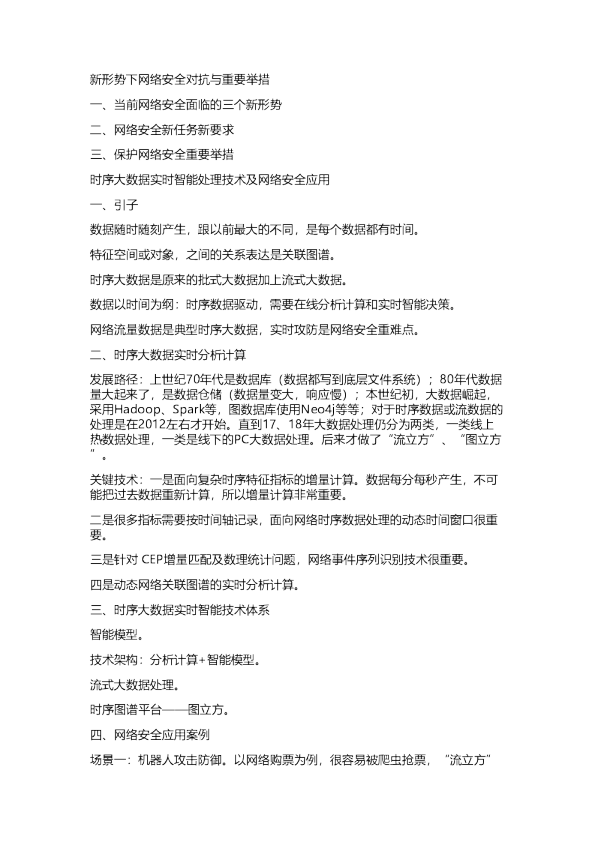 新形势下网络安全对抗与重要举措

一、当前网络安全面临的三个新形势

二、网络安全新任务新要求

三、保护网络安全重要举措

时序大数据实时智能处理技术及网络安全应用

一、引子

数据随时随刻产生，跟以前最大的不同，是每个数据都有时间。

特征空间或对象，之间的关系表达是关联图谱。

时序大数据是原来的批式大数据加上流式大数据。

数据以时间为纲：时序数据驱动，需要在线分析计算和实时智能决策。

网络流量数据是典型时序大数据，实时攻防是网络安全重难点。

二、时序大数据实时分析计算

发展路径：上世纪70年代是数据库（数据都写到底层文件系统）；80年代数据量大起来了，是数据仓储（数据量变大，响应慢）；本世纪初，大数据崛起，采用Hadoop、Spark等，图数据库使用Neo4j等等；对于时序数据或流数据的处理是在2012左右才开始。直到17、18年大数据处理仍分为两类，一类线上热数据处理，一类是线下的PC大数据处理。后来才做了“流立方”、“图立方”。

关键技术：一是面向复杂时序特征指标的增量计算。数据每分每秒产生，不可能把过去数据重新计算，所以增量计算非常重要。

二是很多指标需要按时间轴记录，面向网络时序数据处理的动态时间窗口很重要。

三是针对 CEP增量匹配及数理统计问题，网络事件序列识别技术很重要。

四是动态网络关联图谱的实时分析计算。

三、时序大数据实时智能技术体系

智能模型。

技术架构：分析计算+智能模型。

流式大数据处理。

时序图谱平台——图立方。

四、网络安全应用案例

场景一：机器人攻击防御。以网络购票为例，很容易被爬虫抢票，“流立方”